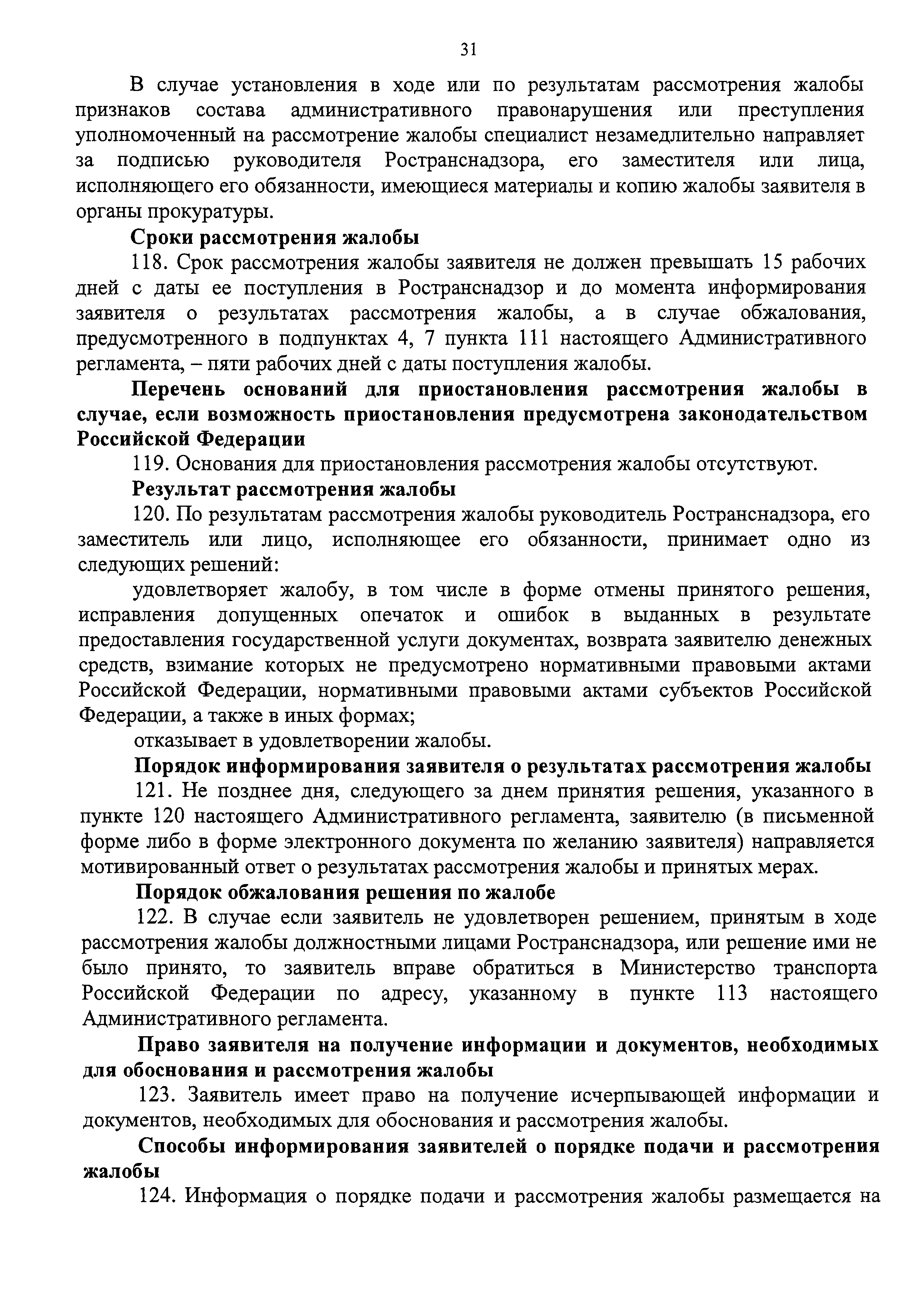 31

В случае установления в ходе или по результатам рассмотрения жалобы признаков состава административного правонарушения или преступления уполномоченный на рассмотрение жалобы специалист незамедлительно направляет за подписью руководителя Ространснадзора, его заместителя или лица, исполняющего его обязанности, имеющиеся материалы и копию жалобы заявителя в органы прокуратуры.

Сроки рассмотрения жалобы

118. Срок рассмотрения жалобы заявителя не должен превышать 15 рабочих дней с даты ее поступления в Ространснадзор и до момента информирования заявителя о результатах рассмотрения жалобы, а в случае обжалования, предусмотренного в подпунктах 4, 7 пункта 111 настоящего Административного регламента, – пяти рабочих дней с даты поступления жалобы.

Перечень оснований для приостановления рассмотрения жалобы в случае, если возможность приостановления предусмотрена законодательством Российской Федерации

119. Основания для приостановления рассмотрения жалобы отсутствуют.

Результат рассмотрения жалобы

120. По результатам рассмотрения жалобы руководитель Ространснадзора, его заместитель или лицо, исполняющее его обязанности, принимает одно из следующих решений:

удовлетворяет жалобу, в том числе в форме отмены принятого решения, исправления допущенных опечаток и ошибок в выданных в результате предоставления государственной услуги документах, возврата заявителю денежных средств, взимание которых не предусмотрено нормативными правовыми актами Российской Федерации, нормативными правовыми актами субъектов Российской Федерации, а также в иных формах;

отказывает в удовлетворении жалобы.

Порядок информирования заявителя о результатах рассмотрения жалобы

121. Не позднее дня, следующего за днем принятия решения, указанного в пункте 120 настоящего Административного регламента, заявителю (в письменной форме либо в форме электронного документа по желанию заявителя) направляется мотивированный ответ о результатах рассмотрения жалобы и принятых мерах.

Порядок обжалования решения по жалобе

122. В случае если заявитель не удовлетворен решением, принятым в ходе рассмотрения жалобы должностными лицами Ространснадзора, или решение ими не было принято, то заявитель вправе обратиться в Министерство транспорта Российской Федерации по адресу, указанному в пункте 113 настоящего Административного регламента.

Право заявителя на получение информации и документов, необходимых для обоснования и рассмотрения жалобы

123. Заявитель имеет право на получение исчерпывающей информации и документов, необходимых для обоснования и рассмотрения жалобы.

Способы информирования заявителей о порядке подачи и рассмотрения жалобы

124. Информация о порядке подачи и рассмотрения жалобы размещается на